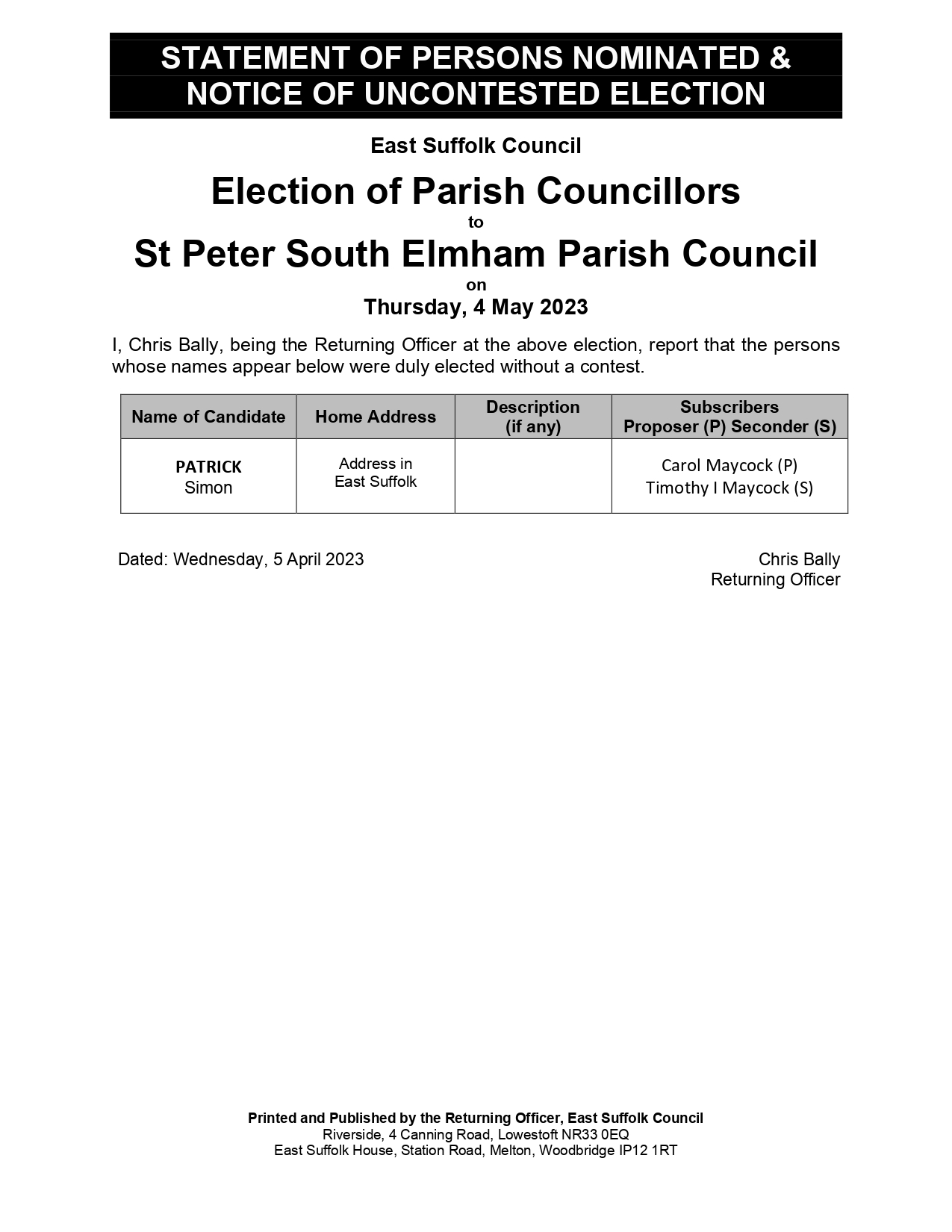 STATEMENT OF PERSONS NOMINATED & NOTICE OF UNCONTESTED ELECTION

East Suffolk Council

Election of Parish Councillors
to
St Peter South Elmham Parish Council
on
Thursday, 4 May 2023

I, Chris Bally, being the Returning Officer at the above election, report that the persons whose names appear below were duly elected without a contest.

| Name of Candidate | Home Address | Description (if any) | Subscribers Proposer (P) Seconder (S) |
|---|---|---|---|
| PATRICK Simon | Address in East Suffolk | | Carol Maycock (P) Timothy I Maycock (S) |

Dated: Wednesday, 5 April 2023

Chris Bally
Returning Officer

Printed and Published by the Returning Officer, East Suffolk Council
Riverside, 4 Canning Road, Lowestoft NR33 0EQ
East Suffolk House, Station Road, Melton, Woodbridge IP12 1RT